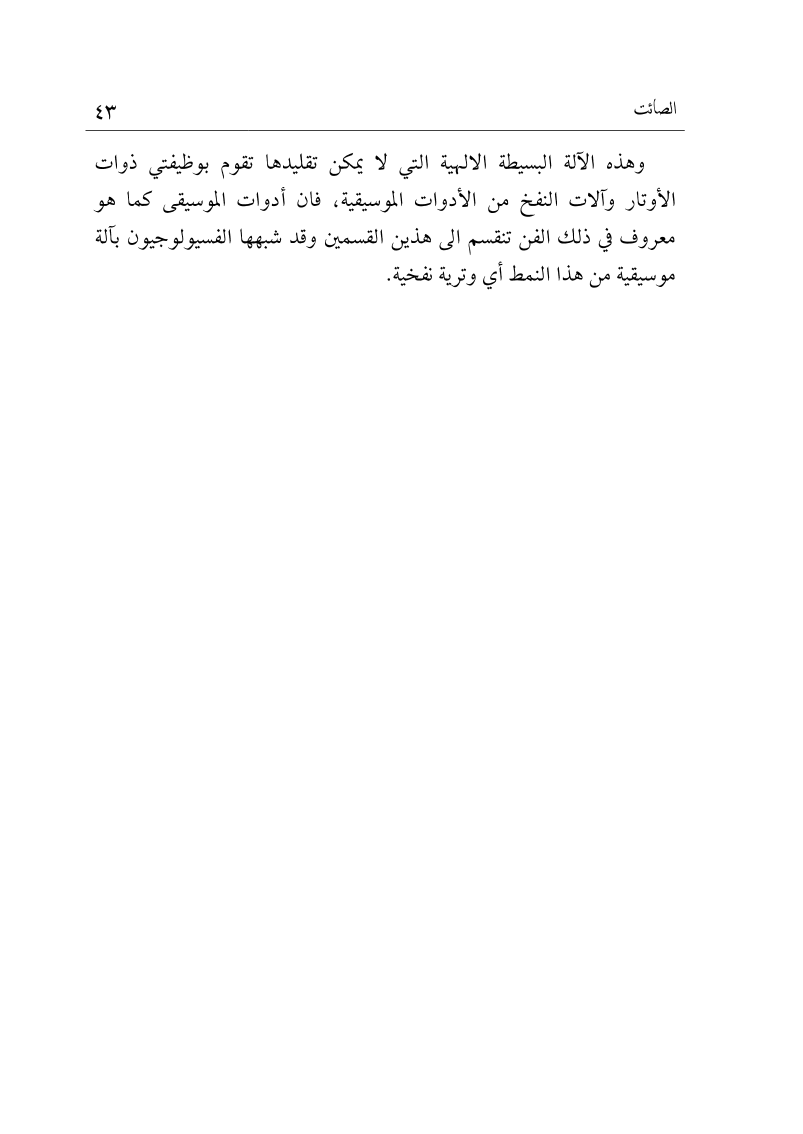 الصائت ٤٣

وهذه الآلة البسيطة الالهية التي لا يمكن تقليدها تقوم بوظيفتي ذوات الأوتار وآلات النفخ من الأدوات الموسيقية، فان أدوات الموسيقى كما هو معروف في ذلك الفن تنقسم الى هذين القسمين وقد شبهها الفسيولوجيون بآلة موسيقية من هذا النمط أي وترية نفخية.